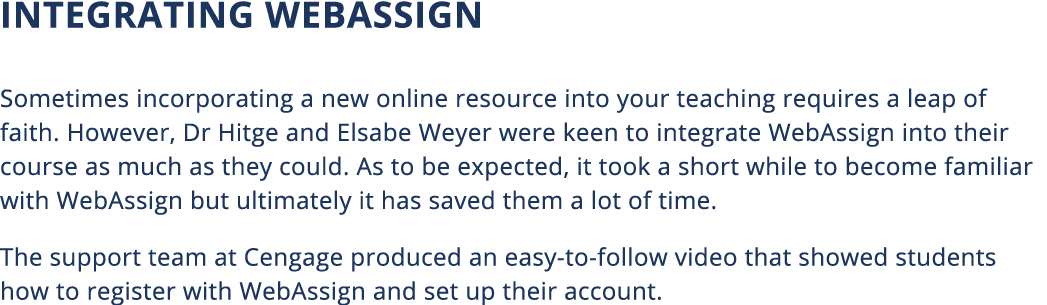 INTEGRATING WEBASSIGN

Sometimes incorporating a new online resource into your teaching requires a leap of faith. However, Dr Hitge and Elsabe Weyer were keen to integrate WebAssign into their course as much as they could. As to be expected, it took a short while to become familiar with WebAssign but ultimately it has saved them a lot of time.

The support team at Cengage produced an easy-to-follow video that showed students how to register with WebAssign and set up their account.